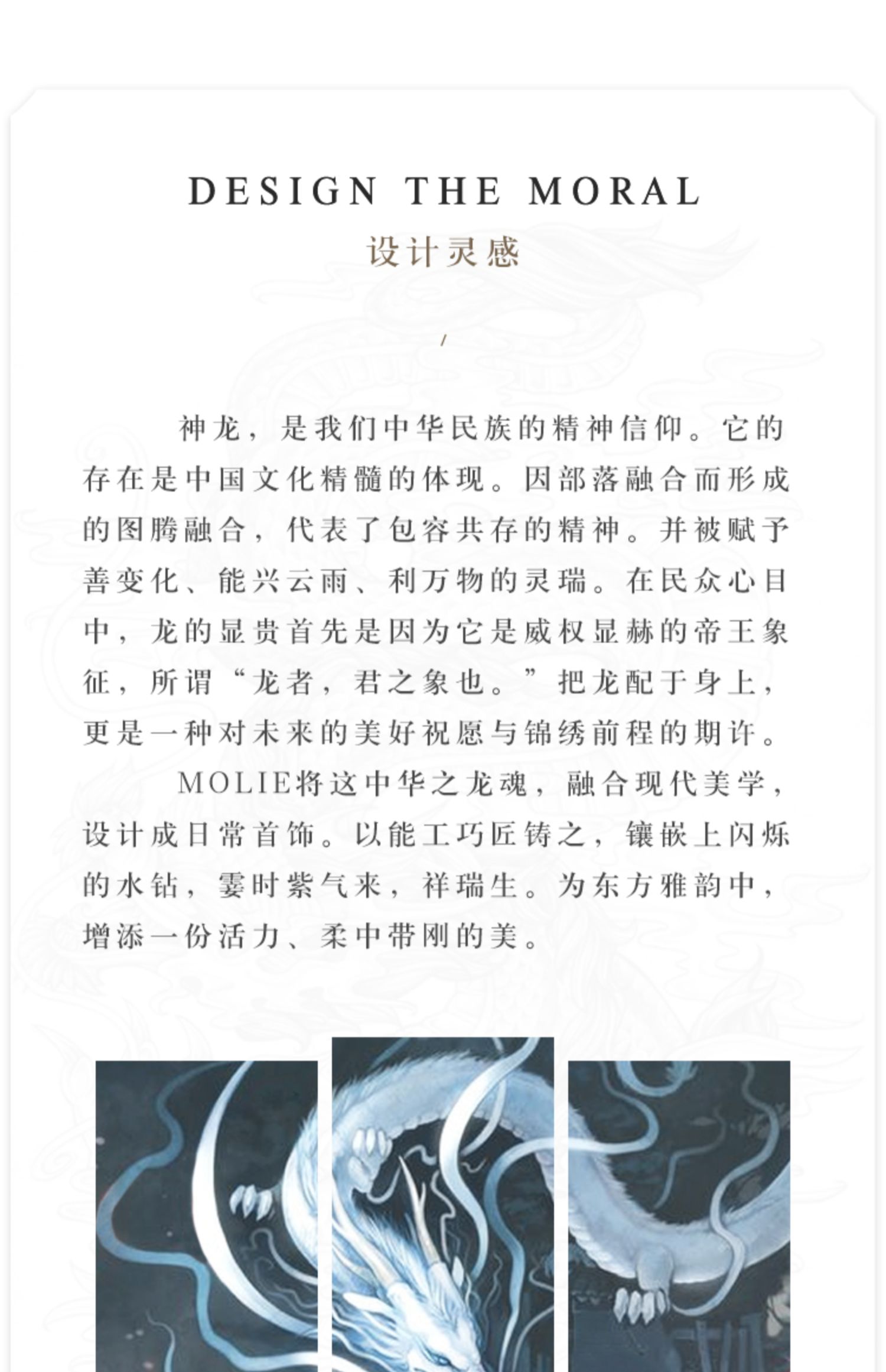 DESIGN THE MORAL
设计灵感

/

神龙，是我们中华民族的精神信仰。它的存在是中国文化精髓的体现。因部落融合而形成的图腾融合，代表了包容共存的精神。并被赋予善变化、能兴云雨、利万物的灵瑞。在民众心目中，龙的显贵首先是因为它是威权显赫的帝王象征，所谓“龙者，君之象也。”把龙配于身上，更是一种对未来的美好祝愿与锦绣前程的期许。

MOLIE将这中华之龙魂，融合现代美学，设计成日常首饰。以能工巧匠铸之，镶嵌上闪烁的水钻，霎时紫气来，祥瑞生。为东方雅韵中，增添一份活力、柔中带刚的美。